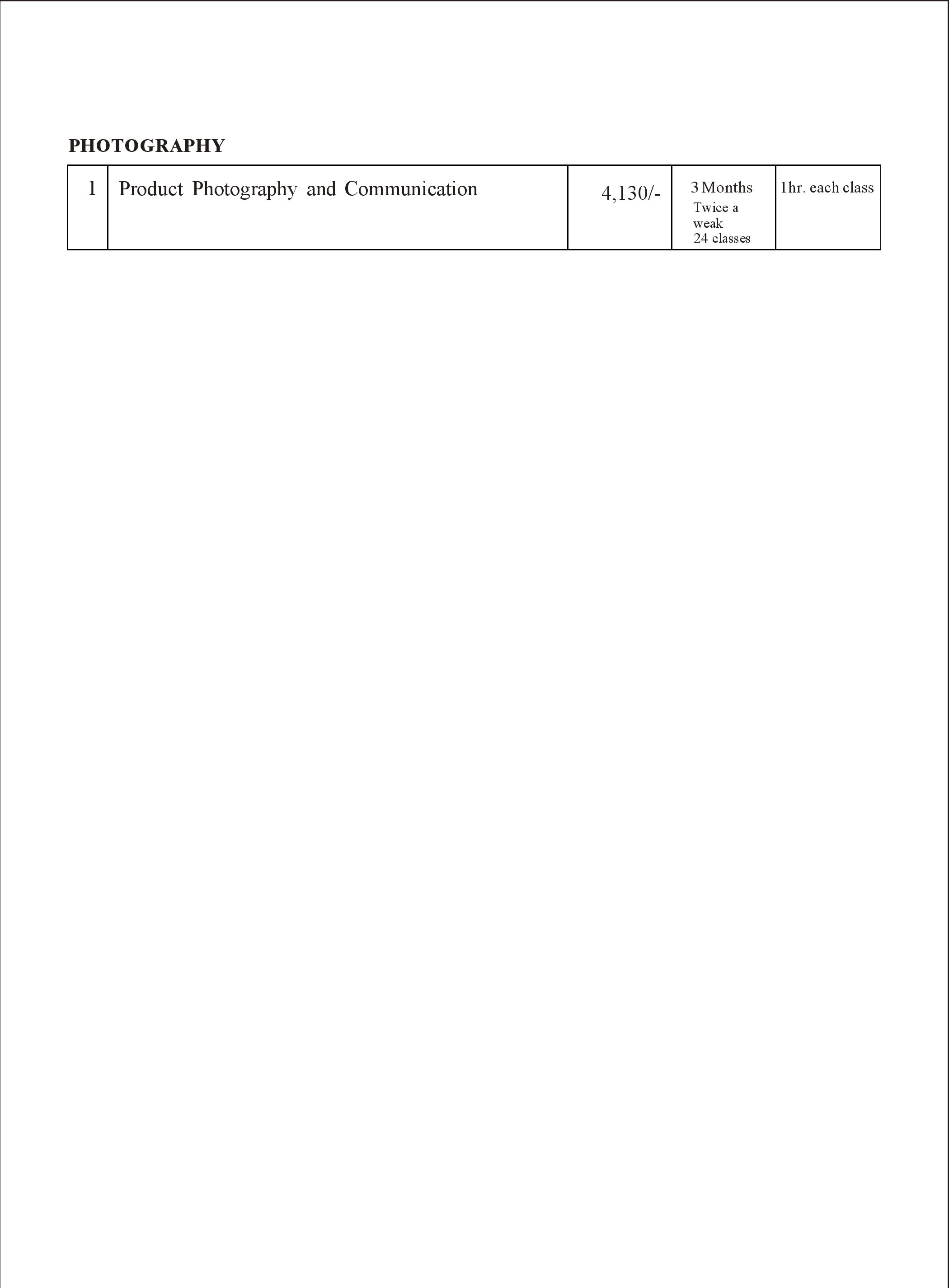 PHOTOGRAPHY

| 1 | Product Photography and Communication | 4,130/- | 3 Months Twice a weak 24 classes | 1hr. each class |
|---|---|---|---|---|